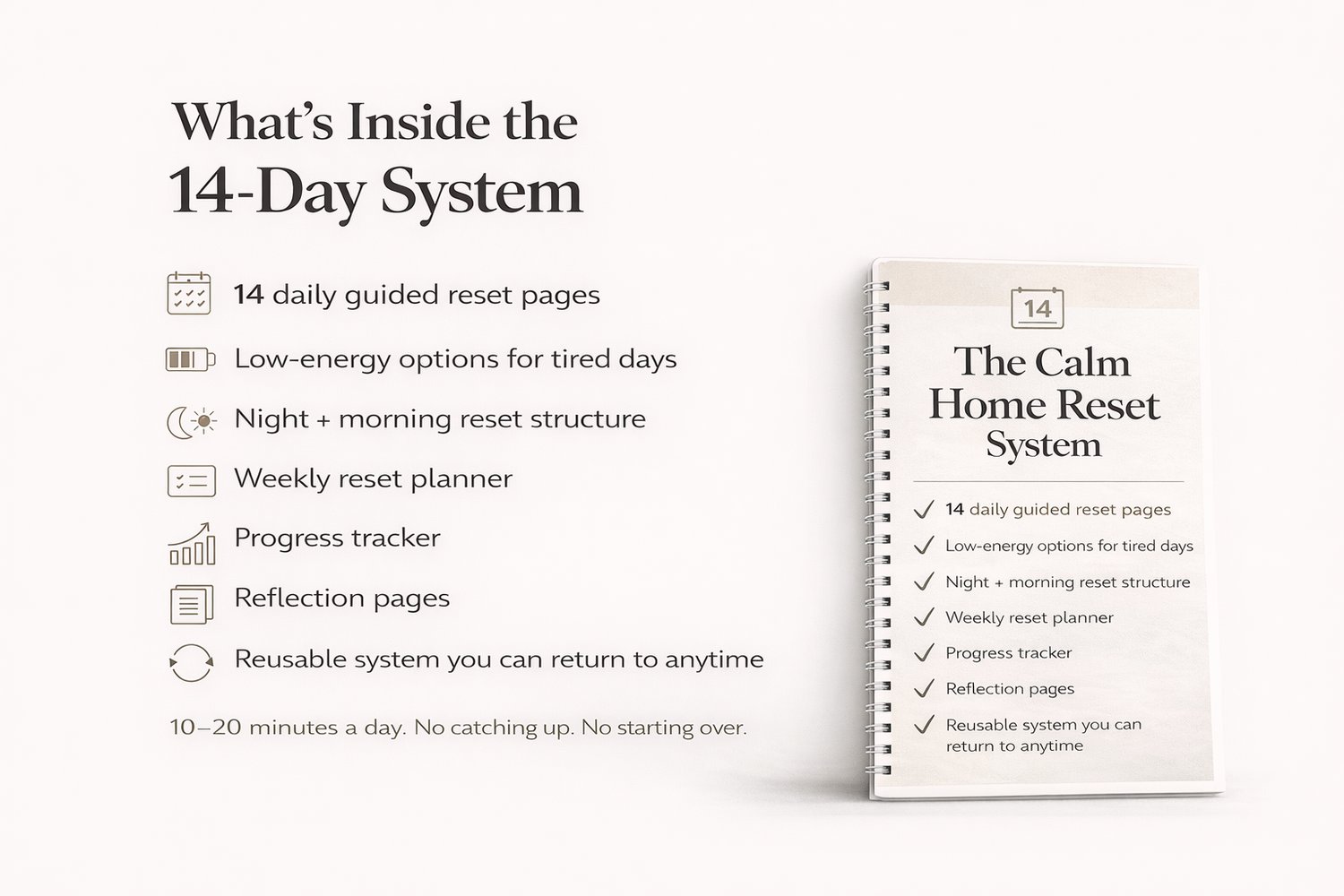 What's Inside the
14-Day System

14 daily guided reset pages

Low-energy options for tired days

Night + morning reset structure

Weekly reset planner

Progress tracker

Reflection pages

Reusable system you can return to anytime

10–20 minutes a day. No catching up. No starting over.

14

The Calm
Home Reset
System

✓ 14 daily guided reset pages
✓ Low-energy options for tired days
✓ Night + morning reset structure
✓ Weekly reset planner
✓ Progress tracker
✓ Reflection pages
✓ Reusable system you can return to anytime